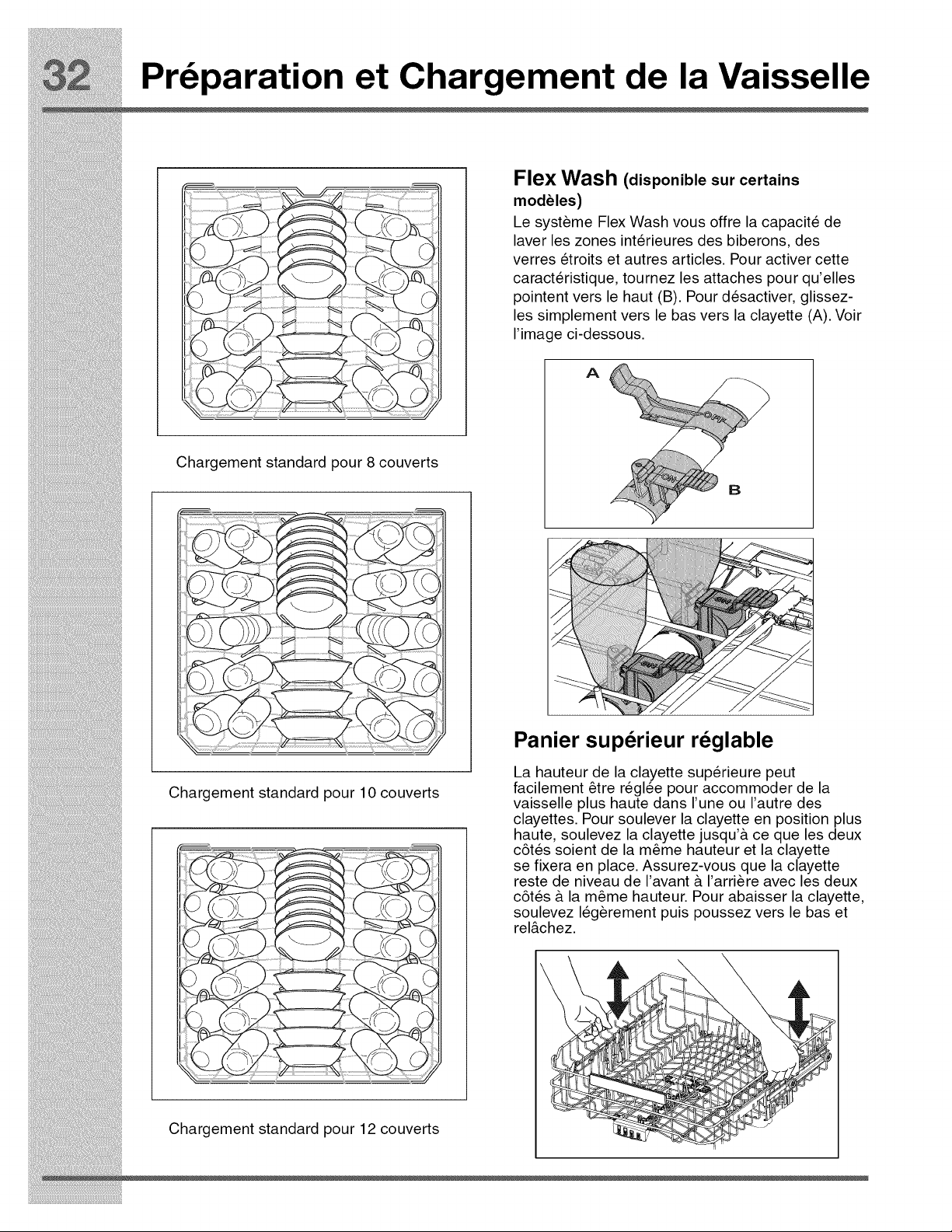 32 Préparation et Chargement de la Vaisselle

Chargement standard pour 8 couverts

Chargement standard pour 10 couverts

Chargement standard pour 12 couverts

Flex Wash (disponible sur certains modèles)

Le système Flex Wash vous offre la capacité de laver les zones intérieures des biberons, des verres étroits et autres articles. Pour activer cette caractéristique, tournez les attaches pour qu'elles pointent vers le haut (B). Pour désactiver, glissez-les simplement vers le bas vers la clayette (A). Voir l'image ci-dessous.

A

OFF

ON

B

Panier supérieur réglable

La hauteur de la clayette supérieure peut facilement être réglée pour accommoder de la vaisselle plus haute dans l'une ou l'autre des clayettes. Pour soulever la clayette en position plus haute, soulevez la clayette jusqu'à ce que les deux côtés soient de la même hauteur et la clayette se fixera en place. Assurez-vous que la clayette reste de niveau de l'avant à l'arrière avec les deux côtés à la même hauteur. Pour abaisser la clayette, soulevez légèrement puis poussez vers le bas et relâchez.